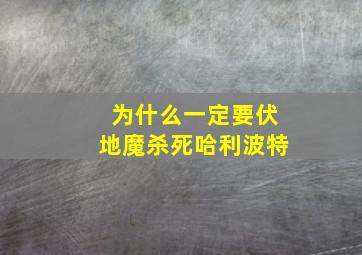 为什么一定要伏地魔杀死哈利波特